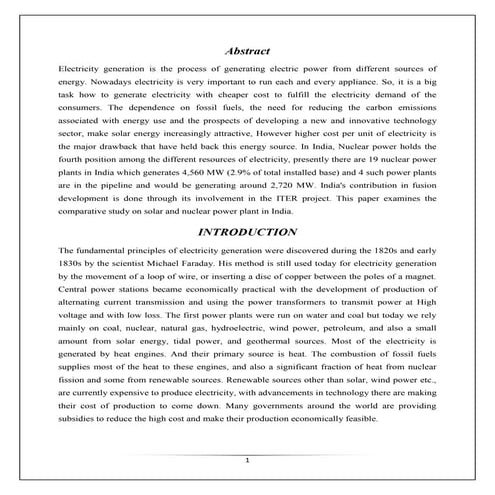 Abstract

Electricity generation is the process of generating electric power from different sources of energy. Nowadays electricity is very important to run each and every appliance. So, it is a big task how to generate electricity with cheaper cost to fulfill the electricity demand of the consumers. The dependence on fossil fuels, the need for reducing the carbon emissions associated with energy use and the prospects of developing a new and innovative technology sector, make solar energy increasingly attractive, However higher cost per unit of electricity is the major drawback that have held back this energy source. In India, Nuclear power holds the fourth position among the different resources of electricity, presently there are 19 nuclear power plants in India which generates 4,560 MW (2.9% of total installed base) and 4 such power plants are in the pipeline and would be generating around 2,720 MW. India's contribution in fusion development is done through its involvement in the ITER project. This paper examines the comparative study on solar and nuclear power plant in India.

INTRODUCTION

The fundamental principles of electricity generation were discovered during the 1820s and early 1830s by the scientist Michael Faraday. His method is still used today for electricity generation by the movement of a loop of wire, or inserting a disc of copper between the poles of a magnet. Central power stations became economically practical with the development of production of alternating current transmission and using the power transformers to transmit power at High voltage and with low loss. The first power plants were run on water and coal but today we rely mainly on coal, nuclear, natural gas, hydroelectric, wind power, petroleum, and also a small amount from solar energy, tidal power, and geothermal sources. Most of the electricity is generated by heat engines. And their primary source is heat. The combustion of fossil fuels supplies most of the heat to these engines, and also a significant fraction of heat from nuclear fission and some from renewable sources. Renewable sources other than solar, wind power etc., are currently expensive to produce electricity, with advancements in technology there are making their cost of production to come down. Many governments around the world are providing subsidies to reduce the high cost and make their production economically feasible.

1